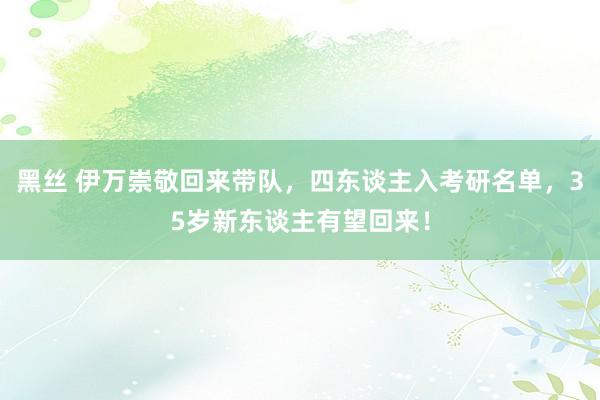 黑丝 伊万崇敬回来带队，四东谈主入考研名单，35岁新东谈主有望回来！